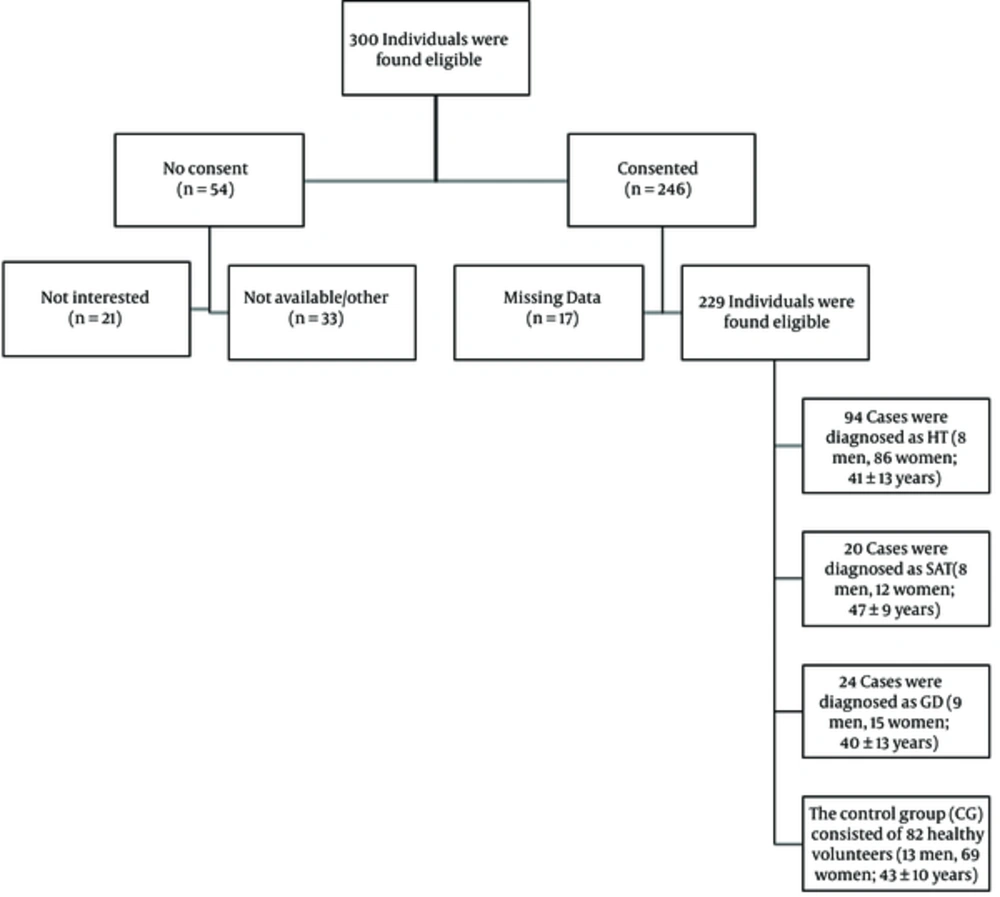 300 Individuals were found eligible

No consent (n = 54)

Consented (n = 246)

Not interested (n = 21)

Not available/other (n = 33)

Missing Data (n = 17)

229 Individuals were found eligible

94 Cases were diagnosed as HT (8 men, 86 women; 41 ± 13 years)

20 Cases were diagnosed as SAT(8 men, 12 women; 47 ± 9 years)

24 Cases were diagnosed as GD (9 men, 15 women; 40 ± 13 years)

The control group (CG) consisted of 82 healthy volunteers (13 men, 69 women; 43 ± 10 years)